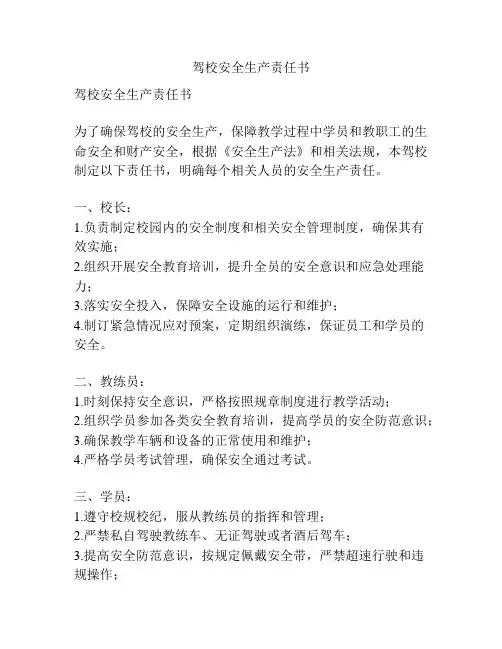 驾校安全生产责任书

驾校安全生产责任书

为了确保驾校的安全生产，保障教学过程中学员和教职工的生命安全和财产安全，根据《安全生产法》和相关法规，本驾校制定以下责任书，明确每个相关人员的安全生产责任。

一、校长：
1.负责制定校园内的安全制度和相关安全管理制度，确保其有效实施；
2.组织开展安全教育培训，提升全员的安全意识和应急处理能力；
3.落实安全投入，保障安全设施的运行和维护；
4.制订紧急情况应对预案，定期组织演练，保证员工和学员的安全。

二、教练员：
1.时刻保持安全意识，严格按照规章制度进行教学活动；
2.组织学员参加各类安全教育培训，提高学员的安全防范意识；
3.确保教学车辆和设备的正常使用和维护；
4.严格学员考试管理，确保安全通过考试。

三、学员：
1.遵守校规校纪，服从教练员的指挥和管理；
2.严禁私自驾驶教练车、无证驾驶或者酒后驾车；
3.提高安全防范意识，按规定佩戴安全带，严禁超速行驶和违规操作；